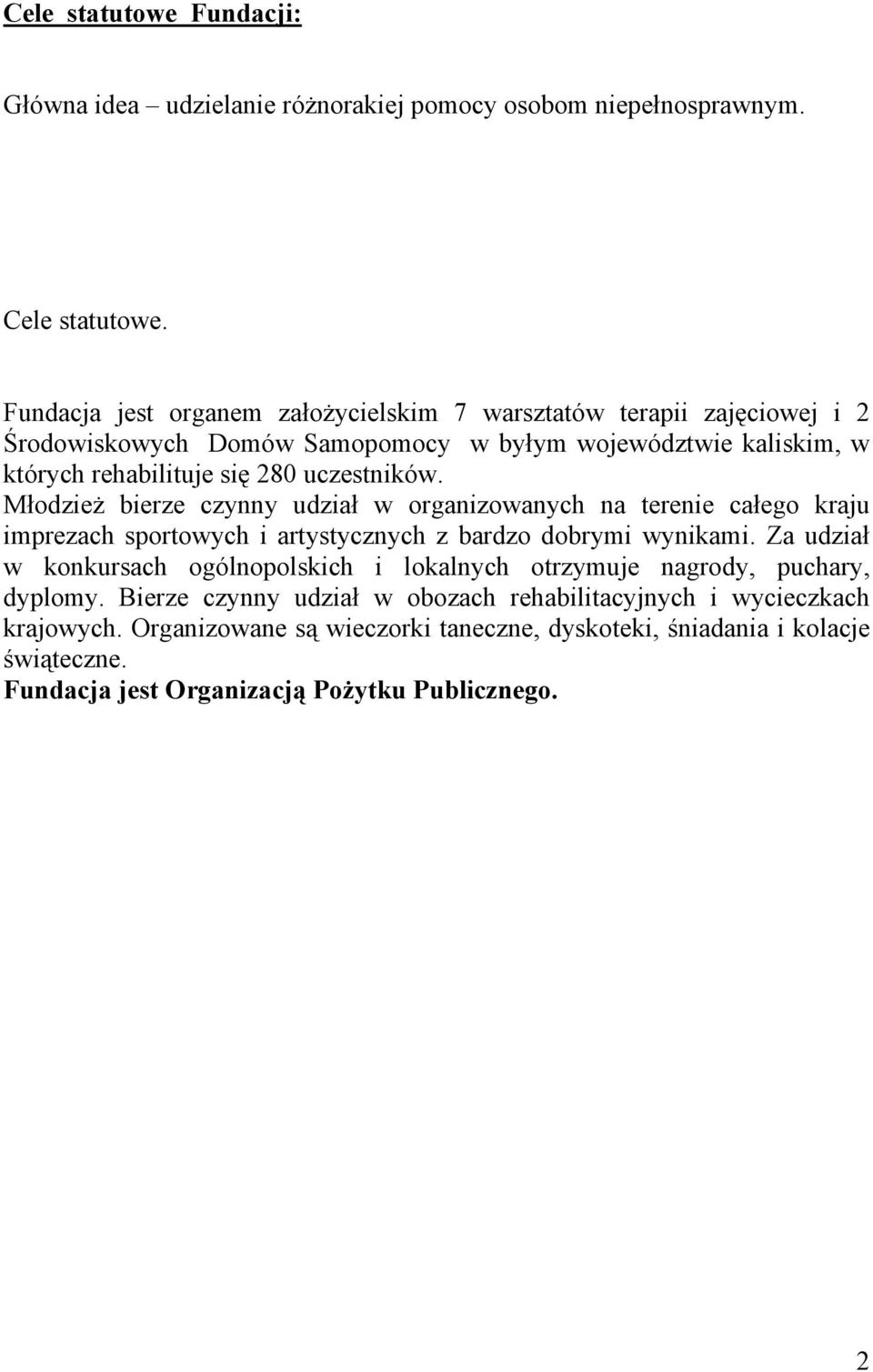 Cele statutowe Fundacji:

Główna idea – udzielanie różnorakiej pomocy osobom niepełnosprawnym.

Cele statutowe.

Fundacja jest organem założycielskim 7 warsztatów terapii zajęciowej i 2 Środowiskowych Domów Samopomocy w byłym województwie kaliskim, w których rehabilituje się 280 uczestników.
Młodzież bierze czynny udział w organizowanych na terenie całego kraju imprezach sportowych i artystycznych z bardzo dobrymi wynikami. Za udział w konkursach ogólnopolskich i lokalnych otrzymuje nagrody, puchary, dyplomy. Bierze czynny udział w obozach rehabilitacyjnych i wycieczkach krajowych. Organizowane są wieczorki taneczne, dyskoteki, śniadania i kolacje świąteczne.
Fundacja jest Organizacją Pożytku Publicznego.

2